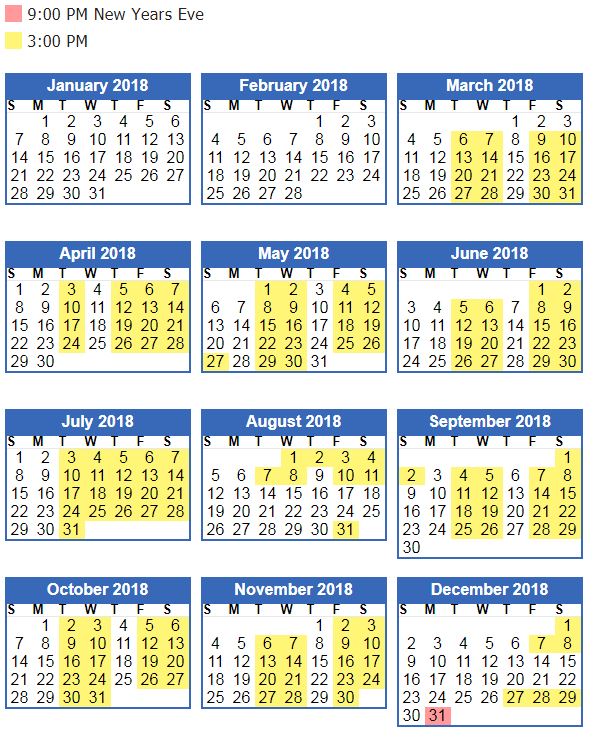 9:00 PM New Years Eve
3:00 PM

January 2018
| S | M | T | W | T | F | S |
|---|---|---|---|---|---|---|
| | 1 | 2 | 3 | 4 | 5 | 6 |
| 7 | 8 | 9 | 10 | 11 | 12 | 13 |
| 14 | 15 | 16 | 17 | 18 | 19 | 20 |
| 21 | 22 | 23 | 24 | 25 | 26 | 27 |
| 28 | 29 | 30 | 31 | | | |

February 2018
| S | M | T | W | T | F | S |
|---|---|---|---|---|---|---|
| | | | | 1 | 2 | 3 |
| 4 | 5 | 6 | 7 | 8 | 9 | 10 |
| 11 | 12 | 13 | 14 | 15 | 16 | 17 |
| 18 | 19 | 20 | 21 | 22 | 23 | 24 |
| 25 | 26 | 27 | 28 | | | |

March 2018
| S | M | T | W | T | F | S |
|---|---|---|---|---|---|---|
| | | | | 1 | 2 | 3 |
| 4 | 5 | 6 | 7 | 8 | 9 | 10 |
| 11 | 12 | 13 | 14 | 15 | 16 | 17 |
| 18 | 19 | 20 | 21 | 22 | 23 | 24 |
| 25 | 26 | 27 | 28 | 29 | 30 | 31 |

April 2018
| S | M | T | W | T | F | S |
|---|---|---|---|---|---|---|
| 1 | 2 | 3 | 4 | 5 | 6 | 7 |
| 8 | 9 | 10 | 11 | 12 | 13 | 14 |
| 15 | 16 | 17 | 18 | 19 | 20 | 21 |
| 22 | 23 | 24 | 25 | 26 | 27 | 28 |
| 29 | 30 | | | | | |

May 2018
| S | M | T | W | T | F | S |
|---|---|---|---|---|---|---|
| | | 1 | 2 | 3 | 4 | 5 |
| 6 | 7 | 8 | 9 | 10 | 11 | 12 |
| 13 | 14 | 15 | 16 | 17 | 18 | 19 |
| 20 | 21 | 22 | 23 | 24 | 25 | 26 |
| 27 | 28 | 29 | 30 | 31 | | |

June 2018
| S | M | T | W | T | F | S |
|---|---|---|---|---|---|---|
| | | | | | 1 | 2 |
| 3 | 4 | 5 | 6 | 7 | 8 | 9 |
| 10 | 11 | 12 | 13 | 14 | 15 | 16 |
| 17 | 18 | 19 | 20 | 21 | 22 | 23 |
| 24 | 25 | 26 | 27 | 28 | 29 | 30 |

July 2018
| S | M | T | W | T | F | S |
|---|---|---|---|---|---|---|
| 1 | 2 | 3 | 4 | 5 | 6 | 7 |
| 8 | 9 | 10 | 11 | 12 | 13 | 14 |
| 15 | 16 | 17 | 18 | 19 | 20 | 21 |
| 22 | 23 | 24 | 25 | 26 | 27 | 28 |
| 29 | 30 | 31 | | | | |

August 2018
| S | M | T | W | T | F | S |
|---|---|---|---|---|---|---|
| | | | 1 | 2 | 3 | 4 |
| 5 | 6 | 7 | 8 | 9 | 10 | 11 |
| 12 | 13 | 14 | 15 | 16 | 17 | 18 |
| 19 | 20 | 21 | 22 | 23 | 24 | 25 |
| 26 | 27 | 28 | 29 | 30 | 31 | |

September 2018
| S | M | T | W | T | F | S |
|---|---|---|---|---|---|---|
| | | | | | | 1 |
| 2 | 3 | 4 | 5 | 6 | 7 | 8 |
| 9 | 10 | 11 | 12 | 13 | 14 | 15 |
| 16 | 17 | 18 | 19 | 20 | 21 | 22 |
| 23 | 24 | 25 | 26 | 27 | 28 | 29 |
| 30 | | | | | | |

October 2018
| S | M | T | W | T | F | S |
|---|---|---|---|---|---|---|
| | 1 | 2 | 3 | 4 | 5 | 6 |
| 7 | 8 | 9 | 10 | 11 | 12 | 13 |
| 14 | 15 | 16 | 17 | 18 | 19 | 20 |
| 21 | 22 | 23 | 24 | 25 | 26 | 27 |
| 28 | 29 | 30 | 31 | | | |

November 2018
| S | M | T | W | T | F | S |
|---|---|---|---|---|---|---|
| | | | | 1 | 2 | 3 |
| 4 | 5 | 6 | 7 | 8 | 9 | 10 |
| 11 | 12 | 13 | 14 | 15 | 16 | 17 |
| 18 | 19 | 20 | 21 | 22 | 23 | 24 |
| 25 | 26 | 27 | 28 | 29 | 30 | |

December 2018
| S | M | T | W | T | F | S |
|---|---|---|---|---|---|---|
| | | | | | | 1 |
| 2 | 3 | 4 | 5 | 6 | 7 | 8 |
| 9 | 10 | 11 | 12 | 13 | 14 | 15 |
| 16 | 17 | 18 | 19 | 20 | 21 | 22 |
| 23 | 24 | 25 | 26 | 27 | 28 | 29 |
| 30 | 31 | | | | | |